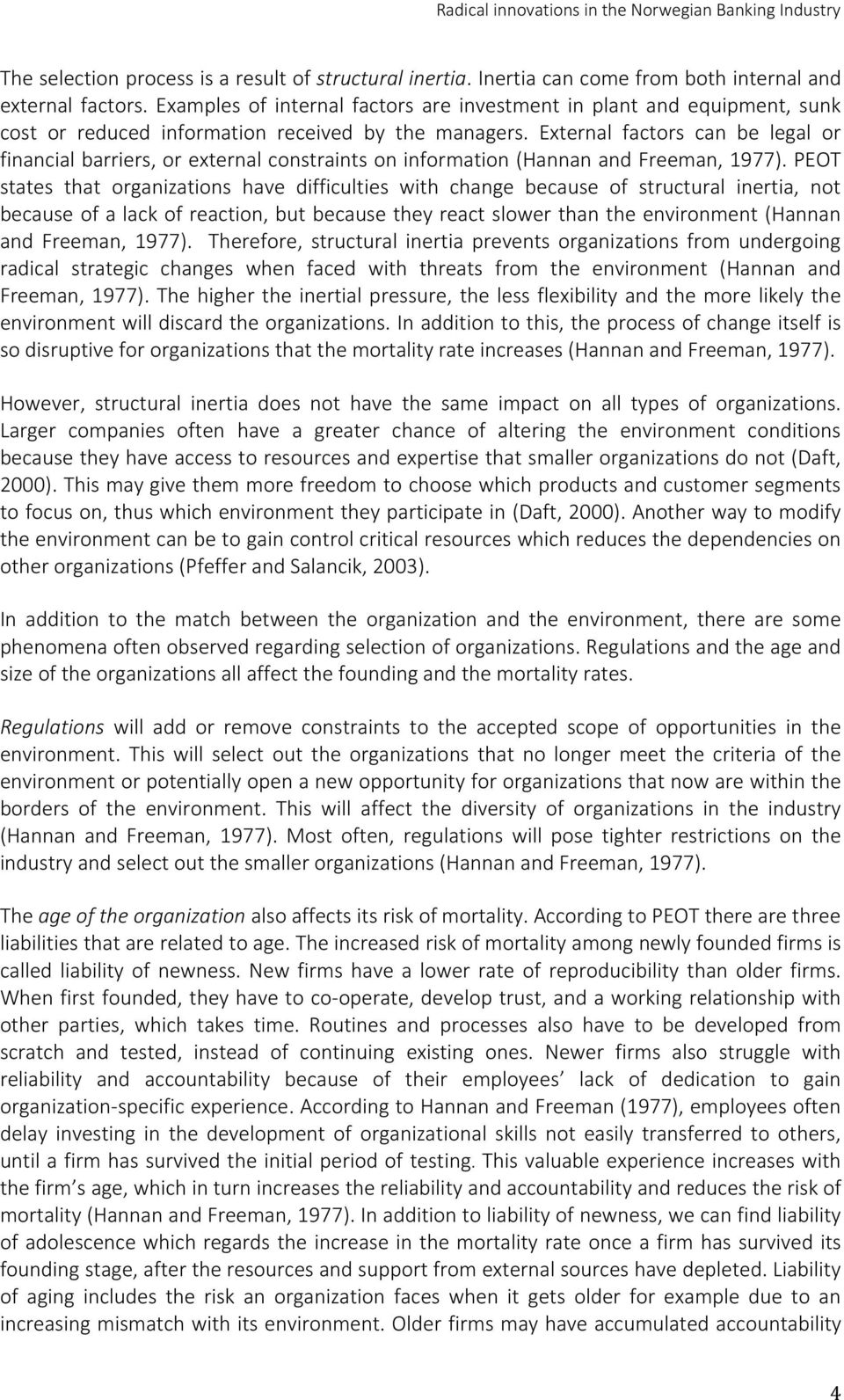 Radical innovations in the Norwegian Banking Industry

The selection process is a result of structural inertia. Inertia can come from both internal and external factors. Examples of internal factors are investment in plant and equipment, sunk cost or reduced information received by the managers. External factors can be legal or financial barriers, or external constraints on information (Hannan and Freeman, 1977). PEOT states that organizations have difficulties with change because of structural inertia, not because of a lack of reaction, but because they react slower than the environment (Hannan and Freeman, 1977). Therefore, structural inertia prevents organizations from undergoing radical strategic changes when faced with threats from the environment (Hannan and Freeman, 1977). The higher the inertial pressure, the less flexibility and the more likely the environment will discard the organizations. In addition to this, the process of change itself is so disruptive for organizations that the mortality rate increases (Hannan and Freeman, 1977).

However, structural inertia does not have the same impact on all types of organizations. Larger companies often have a greater chance of altering the environment conditions because they have access to resources and expertise that smaller organizations do not (Daft, 2000). This may give them more freedom to choose which products and customer segments to focus on, thus which environment they participate in (Daft, 2000). Another way to modify the environment can be to gain control critical resources which reduces the dependencies on other organizations (Pfeffer and Salancik, 2003).

In addition to the match between the organization and the environment, there are some phenomena often observed regarding selection of organizations. Regulations and the age and size of the organizations all affect the founding and the mortality rates.

Regulations will add or remove constraints to the accepted scope of opportunities in the environment. This will select out the organizations that no longer meet the criteria of the environment or potentially open a new opportunity for organizations that now are within the borders of the environment. This will affect the diversity of organizations in the industry (Hannan and Freeman, 1977). Most often, regulations will pose tighter restrictions on the industry and select out the smaller organizations (Hannan and Freeman, 1977).

The age of the organization also affects its risk of mortality. According to PEOT there are three liabilities that are related to age. The increased risk of mortality among newly founded firms is called liability of newness. New firms have a lower rate of reproducibility than older firms. When first founded, they have to co-operate, develop trust, and a working relationship with other parties, which takes time. Routines and processes also have to be developed from scratch and tested, instead of continuing existing ones. Newer firms also struggle with reliability and accountability because of their employees’ lack of dedication to gain organization-specific experience. According to Hannan and Freeman (1977), employees often delay investing in the development of organizational skills not easily transferred to others, until a firm has survived the initial period of testing. This valuable experience increases with the firm’s age, which in turn increases the reliability and accountability and reduces the risk of mortality (Hannan and Freeman, 1977). In addition to liability of newness, we can find liability of adolescence which regards the increase in the mortality rate once a firm has survived its founding stage, after the resources and support from external sources have depleted. Liability of aging includes the risk an organization faces when it gets older for example due to an increasing mismatch with its environment. Older firms may have accumulated accountability

4